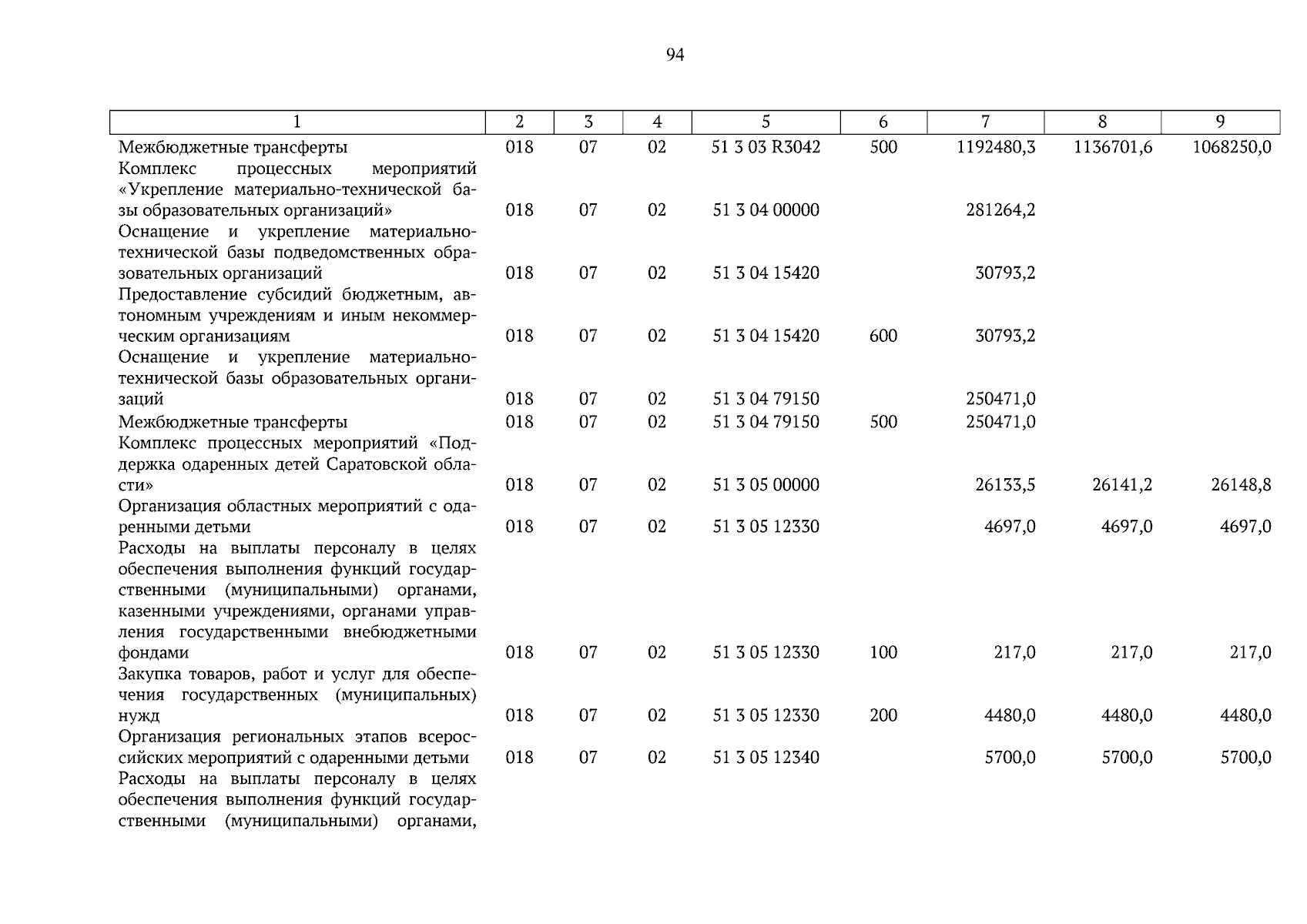 94

| 1 | 2 | 3 | 4 | 5 | 6 | 7 | 8 | 9 |
|---|---|---|---|---|---|---|---|---|
| Межбюджетные трансферты | 018 | 07 | 02 | 51 3 03 R3042 | 500 | 1192480,3 | 1136701,6 | 1068250,0 |
| Комплекс процессных мероприятий «Укрепление материально-технической базы образовательных организаций» | 018 | 07 | 02 | 51 3 04 00000 | | 281264,2 | | |
| Оснащение и укрепление материально-технической базы подведомственных образовательных организаций | 018 | 07 | 02 | 51 3 04 15420 | | 30793,2 | | |
| Предоставление субсидий бюджетным, автономным учреждениям и иным некоммерческим организациям | 018 | 07 | 02 | 51 3 04 15420 | 600 | 30793,2 | | |
| Оснащение и укрепление материально-технической базы образовательных организаций | 018 | 07 | 02 | 51 3 04 79150 | | 250471,0 | | |
| Межбюджетные трансферты | 018 | 07 | 02 | 51 3 04 79150 | 500 | 250471,0 | | |
| Комплекс процессных мероприятий «Поддержка одаренных детей Саратовской области» | 018 | 07 | 02 | 51 3 05 00000 | | 26133,5 | 26141,2 | 26148,8 |
| Организация областных мероприятий с одаренными детьми | 018 | 07 | 02 | 51 3 05 12330 | | 4697,0 | 4697,0 | 4697,0 |
| Расходы на выплаты персоналу в целях обеспечения выполнения функций государственными (муниципальными) органами, казенными учреждениями, органами управления государственными внебюджетными фондами | 018 | 07 | 02 | 51 3 05 12330 | 100 | 217,0 | 217,0 | 217,0 |
| Закупка товаров, работ и услуг для обеспечения государственных (муниципальных) нужд | 018 | 07 | 02 | 51 3 05 12330 | 200 | 4480,0 | 4480,0 | 4480,0 |
| Организация региональных этапов всероссийских мероприятий с одаренными детьми | 018 | 07 | 02 | 51 3 05 12340 | | 5700,0 | 5700,0 | 5700,0 |
| Расходы на выплаты персоналу в целях обеспечения выполнения функций государственными (муниципальными) органами, | | | | | | | | |